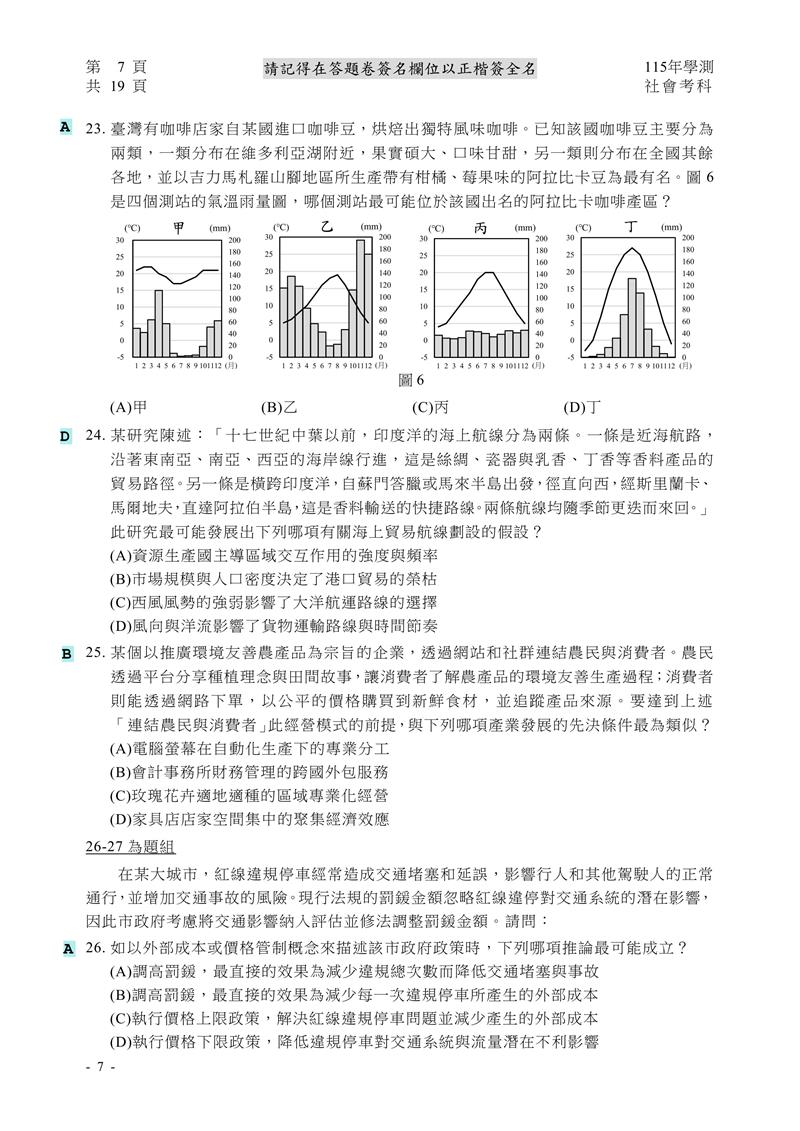 第 7 頁
共 19 頁

請記得在答題卷簽名欄位以正楷簽全名

115年學測
社會考科

A 23. 臺灣有咖啡店家自某國進口咖啡豆，烘焙出獨特風味咖啡。已知該國咖啡豆主要分為兩類，一類分布在維多利亞湖附近，果實碩大、口味甘甜，另一類則分布在全國其餘各地，並以吉力馬札羅山腳地區所生產帶有柑橘、莓果味的阿拉比卡豆為最有名。圖 6 是四個測站的氣溫雨量圖，哪個測站最可能位於該國出名的阿拉比卡咖啡產區？

(°C) 甲 (mm)
30 25 20 15 10 5 0 -5
200 180 160 140 120 100 80 60 40 20 0
1 2 3 4 5 6 7 8 9 10 11 12 (月)

(°C) 乙 (mm)
30 25 20 15 10 5 0 -5
200 180 160 140 120 100 80 60 40 20 0
1 2 3 4 5 6 7 8 9 10 11 12 (月)

(°C) 丙 (mm)
30 25 20 15 10 5 0 -5
200 180 160 140 120 100 80 60 40 20 0
1 2 3 4 5 6 7 8 9 10 11 12 (月)

(°C) 丁 (mm)
30 25 20 15 10 5 0 -5
200 180 160 140 120 100 80 60 40 20 0
1 2 3 4 5 6 7 8 9 10 11 12 (月)

圖 6

(A)甲 (B)乙 (C)丙 (D)丁

D 24. 某研究陳述：「十七世紀中葉以前，印度洋的海上航線分為兩條。一條是近海航路，沿著東南亞、南亞、西亞的海岸線行進，這是絲綢、瓷器與乳香、丁香等香料產品的貿易路徑。另一條是橫跨印度洋，自蘇門答臘或馬來半島出發，徑直向西，經斯里蘭卡、馬爾地夫，直達阿拉伯半島，這是香料輸送的快捷路線。兩條航線均隨季節更迭而來回。」此研究最可能發展出下列哪項有關海上貿易航線劃設的假設？
(A)資源生產國主導區域交互作用的強度與頻率
(B)市場規模與人口密度決定了港口貿易的榮枯
(C)西風風勢的強弱影響了大洋航運路線的選擇
(D)風向與洋流影響了貨物運輸路線與時間節奏

B 25. 某個以推廣環境友善農產品為宗旨的企業，透過網站和社群連結農民與消費者。農民透過平台分享種植理念與田間故事，讓消費者了解農產品的環境友善生產過程；消費者則能透過網路下單，以公平的價格購買到新鮮食材，並追蹤產品來源。要達到上述「連結農民與消費者」此經營模式的前提，與下列哪項產業發展的先決條件最為類似？
(A)電腦螢幕在自動化生產下的專業分工
(B)會計事務所財務管理的跨國外包服務
(C)玫瑰花卉適地適種的區域專業化經營
(D)家具店店家空間集中的聚集經濟效應

26-27 為題組
在某大城市，紅線違規停車經常造成交通堵塞和延誤，影響行人和其他駕駛人的正常通行，並增加交通事故的風險。現行法規的罰鍰金額忽略紅線違停對交通系統的潛在影響，因此市政府考慮將交通影響納入評估並修法調整罰鍰金額。請問：

A 26. 如以外部成本或價格管制概念來描述該市政府政策時，下列哪項推論最可能成立？
(A)調高罰鍰，最直接的效果為減少違規總次數而降低交通堵塞與事故
(B)調高罰鍰，最直接的效果為減少每一次違規停車所產生的外部成本
(C)執行價格上限政策，解決紅線違規停車問題並減少產生的外部成本
(D)執行價格下限政策，降低違規停車對交通系統與流量潛在不利影響

- 7 -